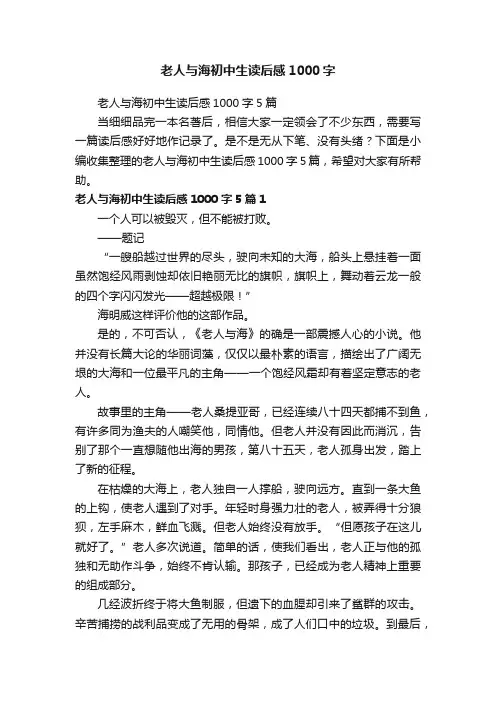 老人与海初中生读后感1000字

老人与海初中生读后感1000字5篇

当细细品完一本名著后，相信大家一定领会了不少东西，需要写一篇读后感好好地作记录了。是不是无从下笔、没有头绪？下面是小编收集整理的老人与海初中生读后感1000字5篇，希望对大家有所帮助。

老人与海初中生读后感1000字5篇1

一个人可以被毁灭，但不能被打败。

——题记

“一艘船越过世界的尽头，驶向未知的大海，船头上悬挂着一面虽然饱经风雨剥蚀却依旧艳丽无比的旗帜，旗帜上，舞动着云龙一般的四个字闪闪发光——超越极限！”

海明威这样评价他的这部作品。

是的，不可否认，《老人与海》的确是一部震撼人心的小说。他并没有长篇大论的华丽词藻，仅仅以最朴素的语言，描绘出了广阔无垠的大海和一位最平凡的主角——一个饱经风霜却有着坚定意志的老人。

故事里的主角——老人桑提亚哥，已经连续八十四天都捕不到鱼，有许多同为渔夫的人嘲笑他，同情他。但老人并没有因此而消沉，告别了那个一直想随他出海的男孩，第八十五天，老人孤身出发，踏上了新的征程。

在枯燥的大海上，老人独自一人撑船，驶向远方。直到一条大鱼的上钩，使老人遇到了对手。年轻时身强力壮的老人，被弄得十分狼狈，左手麻木，鲜血飞溅。但老人始终没有放手。“但愿孩子在这儿就好了。”老人多次说道。简单的话，使我们看出，老人正与他的孤独和无助作斗争，始终不肯认输。那孩子，已经成为老人精神上重要的组成部分。

几经波折终于将大鱼制服，但遗下的血腥却引来了鲨群的攻击。辛苦捕捞的战利品变成了无用的骨架，成了人们口中的垃圾。到最后，